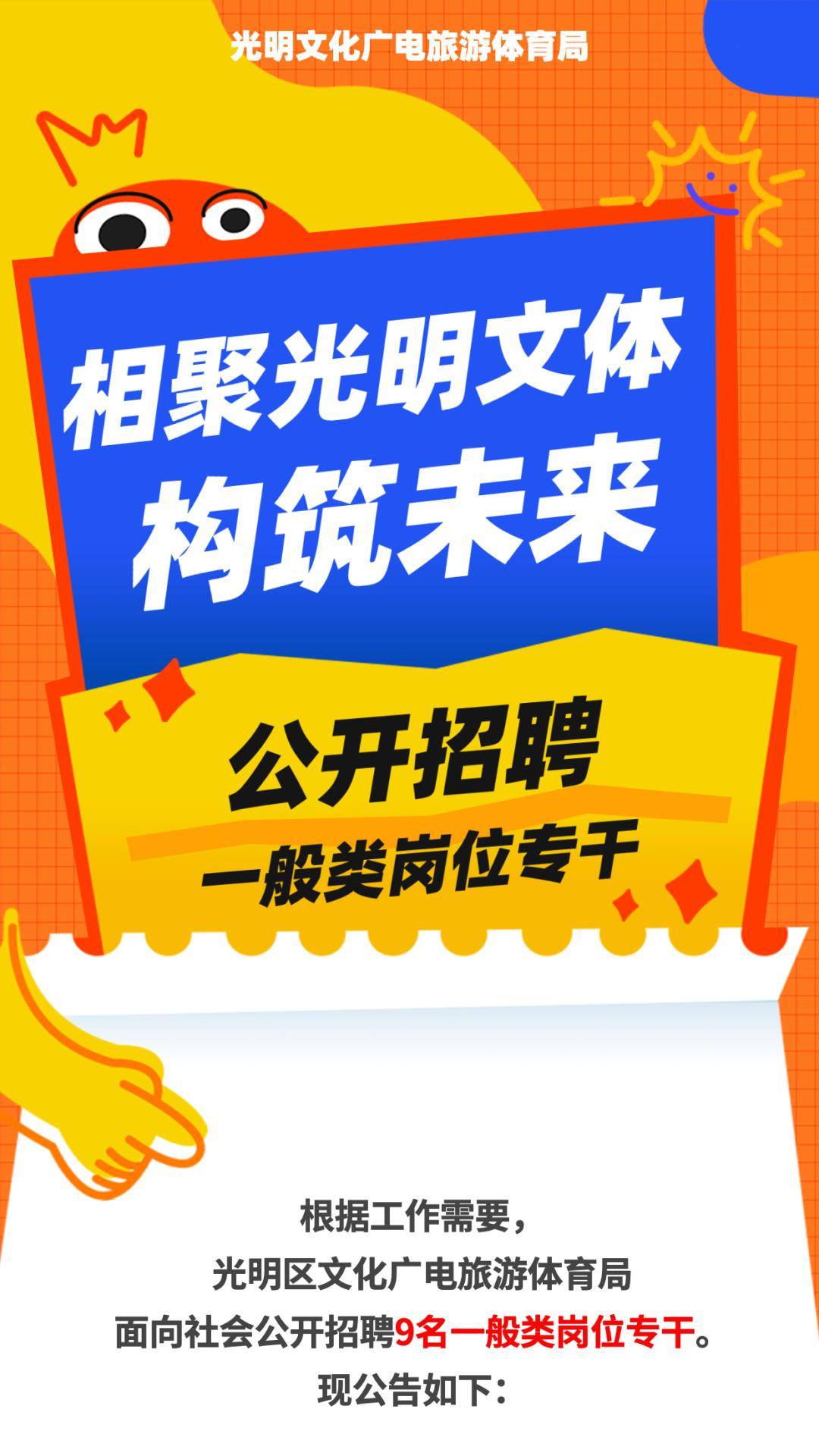 光明文化广电旅游体育局

相聚光明文体
构筑未来

公开招聘
一般类岗位专干

根据工作需要，
光明区文化广电旅游体育局
面向社会公开招聘9名一般类岗位专干。
现公告如下：